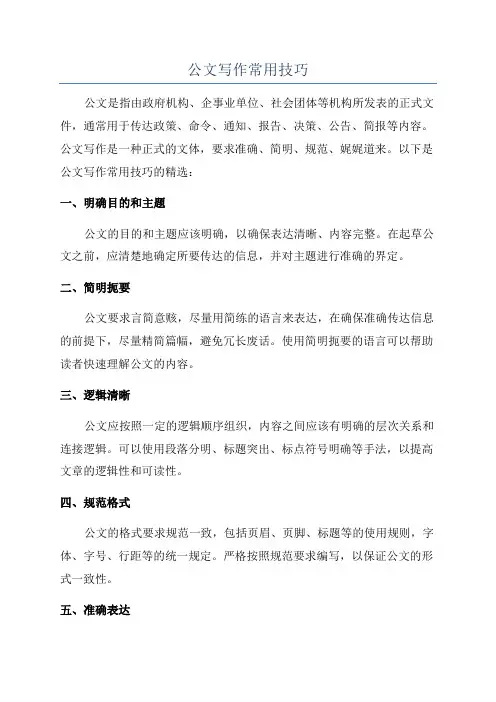 公文写作常用技巧

公文是指由政府机构、企事业单位、社会团体等机构所发表的正式文件，通常用于传达政策、命令、通知、报告、决策、公告、简报等内容。公文写作是一种正式的文体，要求准确、简明、规范、娓娓道来。以下是公文写作常用技巧的精选：

一、明确目的和主题

公文的目的和主题应该明确，以确保表达清晰、内容完整。在起草公文之前，应清楚地确定所要传达的信息，并对主题进行准确的界定。

二、简明扼要

公文要求言简意赅，尽量用简练的语言来表达，在确保准确传达信息的前提下，尽量精简篇幅，避免冗长废话。使用简明扼要的语言可以帮助读者快速理解公文的内容。

三、逻辑清晰

公文应按照一定的逻辑顺序组织，内容之间应该有明确的层次关系和连接逻辑。可以使用段落分明、标题突出、标点符号明确等手法，以提高文章的逻辑性和可读性。

四、规范格式

公文的格式要求规范一致，包括页眉、页脚、标题等的使用规则，字体、字号、行距等的统一规定。严格按照规范要求编写，以保证公文的形式一致性。

五、准确表达